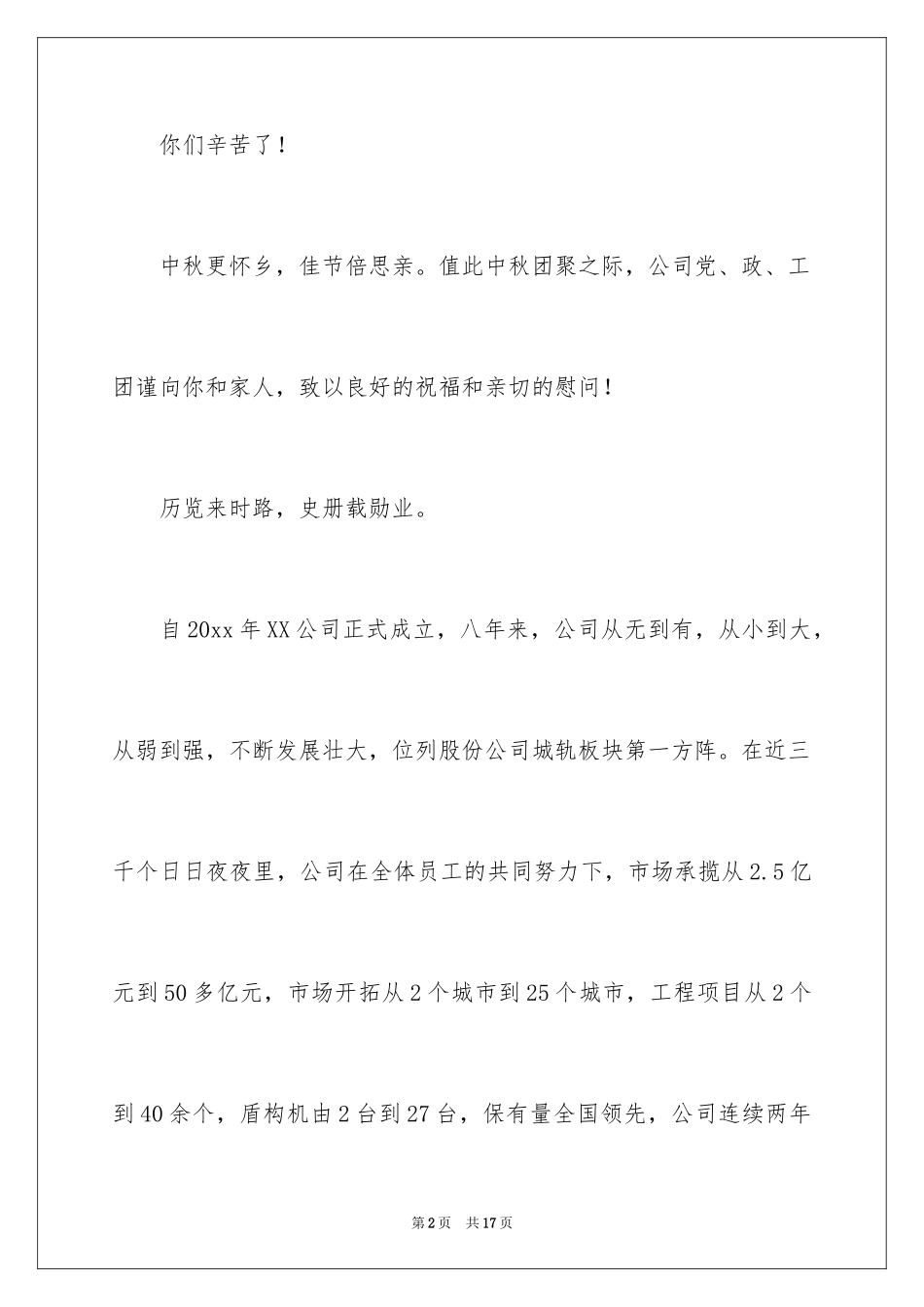 你们辛苦了！

中秋更怀乡，佳节倍思亲。值此中秋团聚之际，公司党、政、工团谨向你和家人，致以良好的祝福和亲切的慰问！

历览来时路，史册载勋业。

自20xx年XX公司正式成立，八年来，公司从无到有，从小到大，从弱到强，不断发展壮大，位列股份公司城轨板块第一方阵。在近三千个日日夜夜里，公司在全体员工的共同努力下，市场承揽从2.5亿元到50多亿元，市场开拓从2个城市到25个城市，工程项目从2个到40余个，盾构机由2台到27台，保有量全国领先，公司连续两年

第2页　共17页